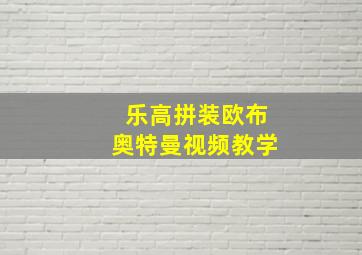 乐高拼装欧布
奥特曼视频教学